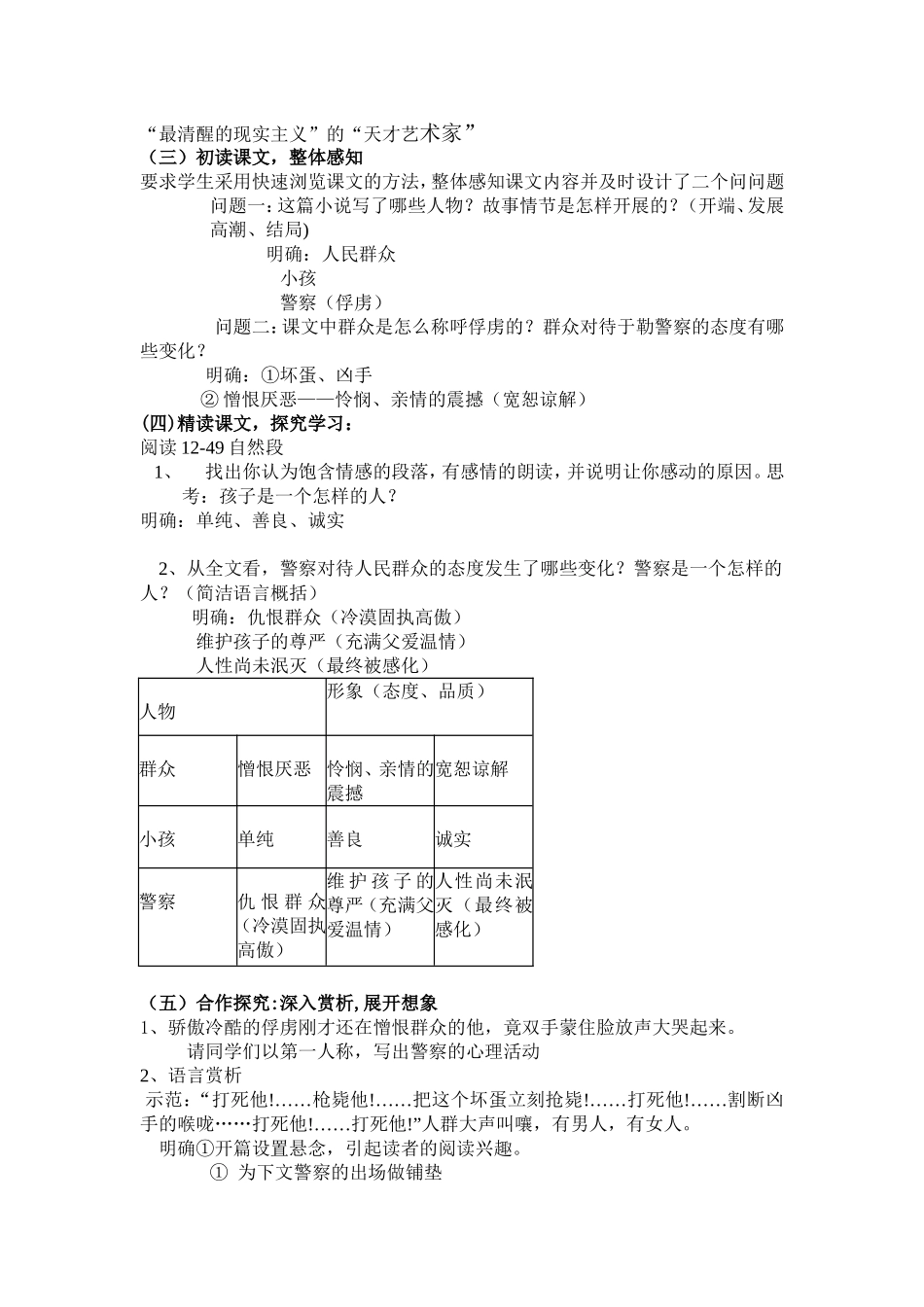 “最清醒的现实主义”的“天才艺术家”
（三）初读课文，整体感知
要求学生采用快速浏览课文的方法，整体感知课文内容并及时设计了二个问问题

问题一：这篇小说写了哪些人物？故事情节是怎样开展的？（开端、发展高潮、结局)

明确：人民群众
小孩
警察（俘虏）

问题二：课文中群众是怎么称呼俘虏的？群众对待于勒警察的态度有哪些变化？

明确：①坏蛋、凶手
② 憎恨厌恶——怜悯、亲情的震撼（宽恕谅解）

(四)精读课文，探究学习：
阅读 12-49 自然段
1、 找出你认为饱含情感的段落，有感情的朗读，并说明让你感动的原因。思考：孩子是一个怎样的人？
明确：单纯、善良、诚实

2、从全文看，警察对待人民群众的态度发生了哪些变化？警察是一个怎样的人？（简洁语言概括）
明确：仇恨群众（冷漠固执高傲）
维护孩子的尊严（充满父爱温情）
人性尚未泯灭（最终被感化）

| 人物 | | 形象（态度、品质） | |
|---|---|---|---|
| 群众 | 憎恨厌恶 | 怜悯、亲情的震撼 | 宽恕谅解 |
| 小孩 | 单纯 | 善良 | 诚实 |
| 警察 | 仇恨群众（冷漠固执高傲） | 维护孩子的尊严（充满父爱温情） | 人性尚未泯灭（最终被感化） |

（五）合作探究:深入赏析,展开想象
1、骄傲冷酷的俘虏刚才还在憎恨群众的他，竟双手蒙住脸放声大哭起来。
请同学们以第一人称，写出警察的心理活动
2、语言赏析
示范：“打死他!……枪毙他!……把这个坏蛋立刻抢毙!……打死他!……割断凶手的喉咙……打死他!……打死他!”人群大声叫嚷，有男人，有女人。
明确①开篇设置悬念，引起读者的阅读兴趣。
① 为下文警察的出场做铺垫